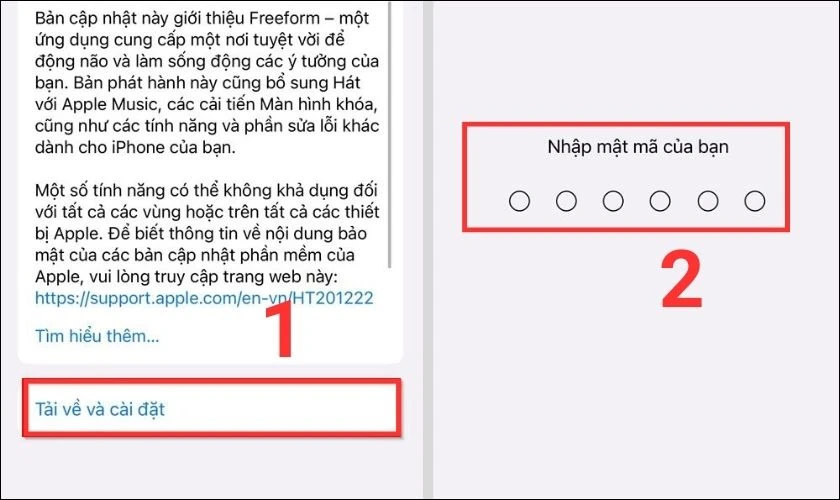 Bản cập nhật này giới thiệu Freeform – một ứng dụng cung cấp một nơi tuyệt vời để động não và làm sống động các ý tưởng của bạn. Bản phát hành này cũng bổ sung Hát với Apple Music, các cải tiến Màn hình khóa, cũng như các tính năng và phần sửa lỗi khác dành cho iPhone của bạn.

Một số tính năng có thể không khả dụng đối với tất cả các vùng hoặc trên tất cả các thiết bị Apple. Để biết thông tin về nội dung bảo mật của các bản cập nhật phần mềm của Apple, vui lòng truy cập trang web này: https://support.apple.com/en-vn/HT201222

Tìm hiểu thêm...

1

Tải về và cài đặt

Nhập mật mã của bạn

2